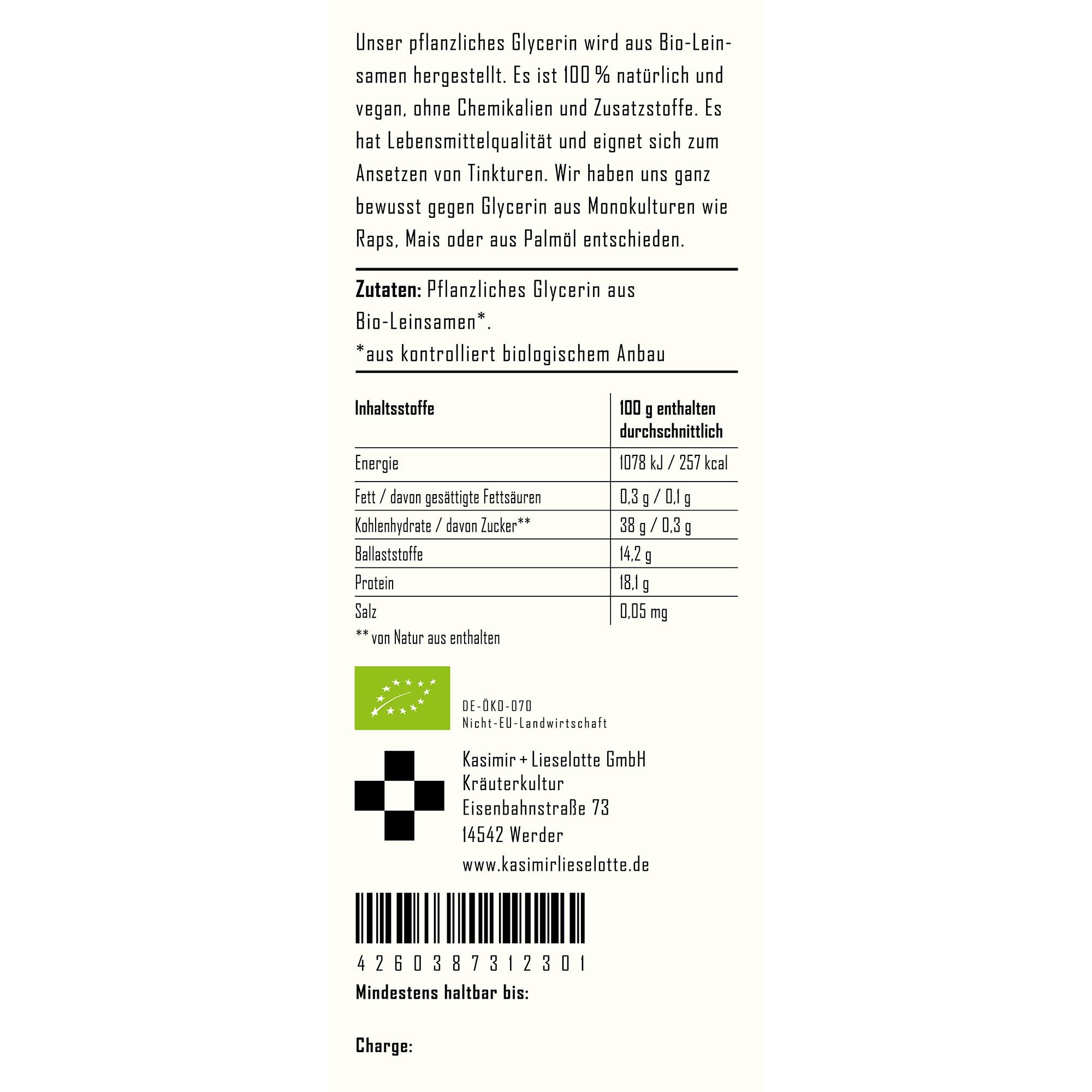 Unser pflanzliches Glycerin wird aus Bio-Leinsamen hergestellt. Es ist 100 % natürlich und vegan, ohne Chemikalien und Zusatzstoffe. Es hat Lebensmittelqualität und eignet sich zum Ansetzen von Tinkturen. Wir haben uns ganz bewusst gegen Glycerin aus Monokulturen wie Raps, Mais oder aus Palmöl entschieden.

**Zutaten:** Pflanzliches Glycerin aus Bio-Leinsamen*.
*aus kontrolliert biologischem Anbau

| Inhaltsstoffe | 100 g enthalten durchschnittlich |
|---|---|
| Energie | 1078 kJ / 257 kcal |
| Fett / davon gesättigte Fettsäuren | 0,3 g / 0,1 g |
| Kohlenhydrate / davon Zucker** | 38 g / 0,3 g |
| Ballaststoffe | 14,2 g |
| Protein | 18,1 g |
| Salz | 0,05 mg |

** von Natur aus enthalten

DE-ÖKO-070
Nicht-EU-Landwirtschaft

Kasimir + Lieselotte GmbH
Kräuterkultur
Eisenbahnstraße 73
14542 Werder
www.kasimirlieselotte.de

4 2 6 0 3 8 7 3 1 2 3 0 1
Mindestens haltbar bis:

Charge: